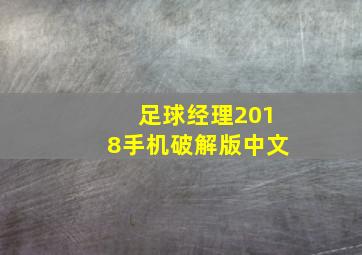 足球经理2018手机破解版中文